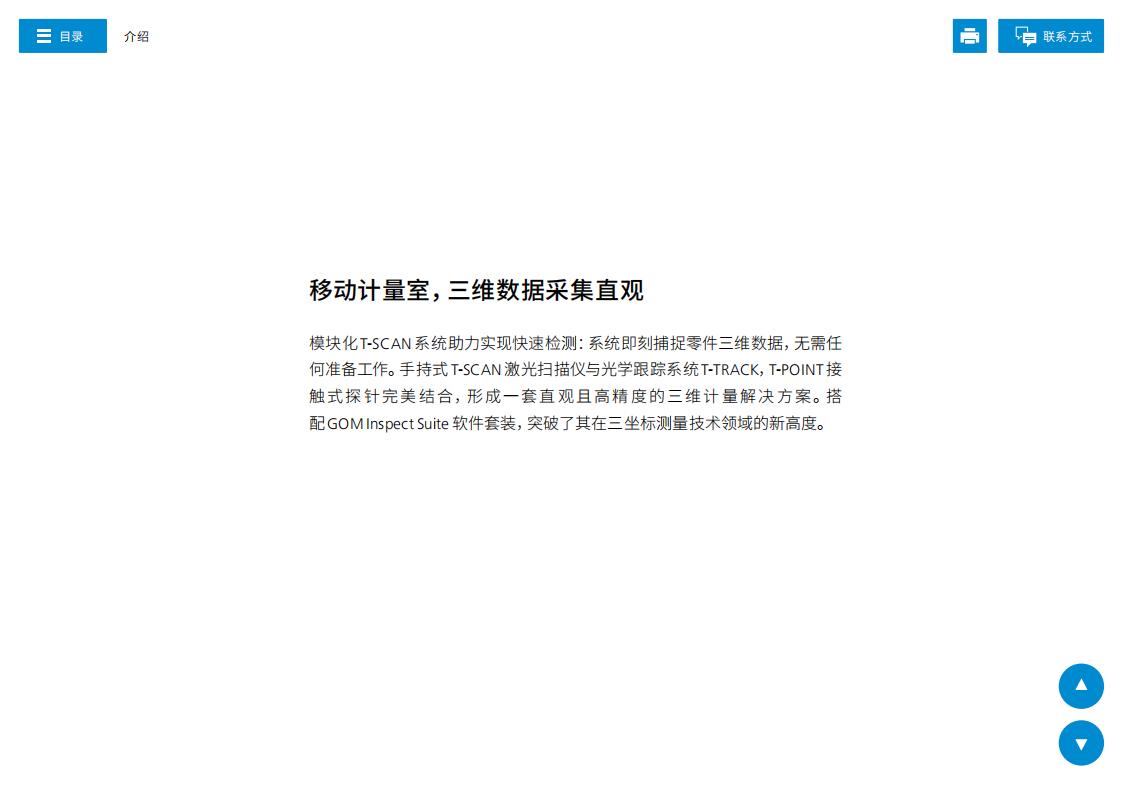 目录

介绍

联系方式

移动计量室，三维数据采集直观

模块化T-SCAN系统助力实现快速检测：系统即刻捕捉零件三维数据，无需任何准备工作。手持式T-SCAN激光扫描仪与光学跟踪系统T-TRACK，T-POINT接触式探针完美结合，形成一套直观且高精度的三维计量解决方案。搭配GOM Inspect Suite软件套装，突破了其在三坐标测量技术领域的新高度。

▲

▼